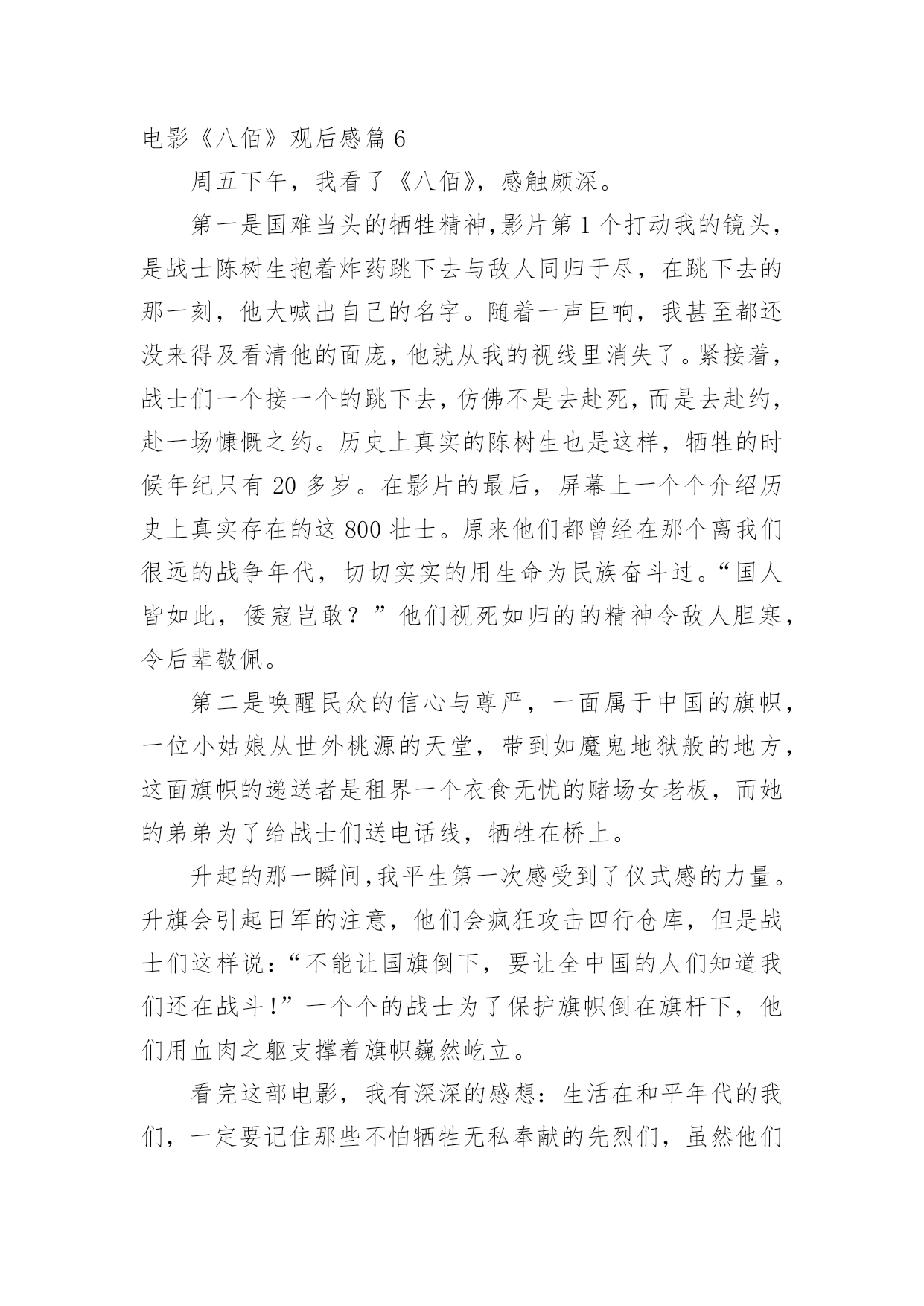 电影《八佰》观后感篇 6

周五下午，我看了《八佰》，感触颇深。

第一是国难当头的牺牲精神,影片第 1 个打动我的镜头，是战士陈树生抱着炸药跳下去与敌人同归于尽，在跳下去的那一刻，他大喊出自己的名字。随着一声巨响，我甚至都还没来得及看清他的面庞，他就从我的视线里消失了。紧接着，战士们一个接一个的跳下去，仿佛不是去赴死，而是去赴约，赴一场慷慨之约。历史上真实的陈树生也是这样，牺牲的时候年纪只有 20 多岁。在影片的最后，屏幕上一个个介绍历史上真实存在的这 800 壮士。原来他们都曾经在那个离我们很远的战争年代，切切实实的用生命为民族奋斗过。“国人皆如此，倭寇岂敢？”他们视死如归的的精神令敌人胆寒，令后辈敬佩。

第二是唤醒民众的信心与尊严，一面属于中国的旗帜，一位小姑娘从世外桃源的天堂，带到如魔鬼地狱般的地方，这面旗帜的递送者是租界一个衣食无忧的赌场女老板，而她的弟弟为了给战士们送电话线，牺牲在桥上。

升起的那一瞬间,我平生第一次感受到了仪式感的力量。升旗会引起日军的注意，他们会疯狂攻击四行仓库，但是战士们这样说：“不能让国旗倒下，要让全中国的人们知道我们还在战斗!”一个个的战士为了保护旗帜倒在旗杆下，他们用血肉之躯支撑着旗帜巍然屹立。

看完这部电影，我有深深的感想：生活在和平年代的我们，一定要记住那些不怕牺牲无私奉献的先烈们，虽然他们